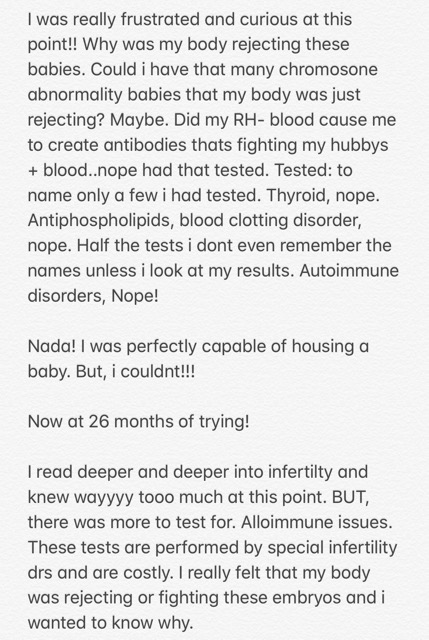 I was really frustrated and curious at this point!! Why was my body rejecting these babies. Could i have that many chromosone abnormality babies that my body was just rejecting? Maybe. Did my RH- blood cause me to create antibodies thats fighting my hubbys + blood..nope had that tested. Tested: to name only a few i had tested. Thyroid, nope. Antiphospholipids, blood clotting disorder, nope. Half the tests i dont even remember the names unless i look at my results. Autoimmune disorders, Nope!

Nada! I was perfectly capable of housing a baby. But, i couldnt!!!

Now at 26 months of trying!

I read deeper and deeper into infertilty and knew wayyyy tooo much at this point. BUT, there was more to test for. Alloimmune issues. These tests are performed by special infertility drs and are costly. I really felt that my body was rejecting or fighting these embryos and i wanted to know why.